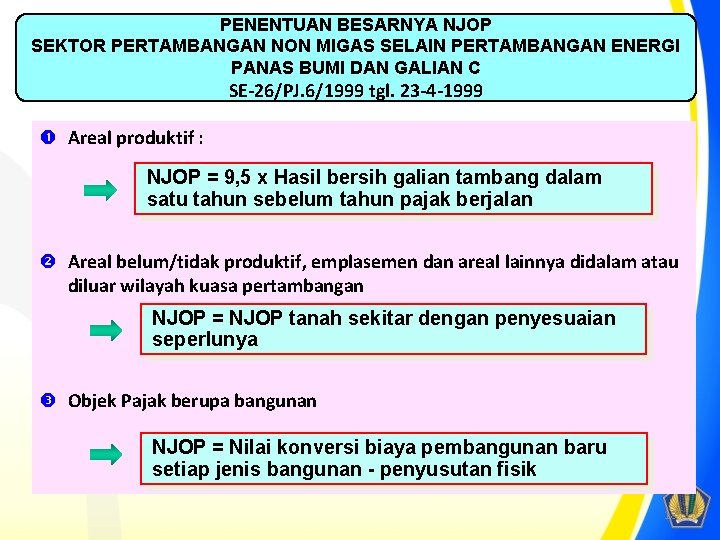 PENENTUAN BESARNYA NJOP
SEKTOR PERTAMBANGAN NON MIGAS SELAIN PERTAMBANGAN ENERGI PANAS BUMI DAN GALIAN C
SE-26/PJ.6/1999 tgl. 23-4-1999

❶ Areal produktif :

NJOP = 9,5 x Hasil bersih galian tambang dalam satu tahun sebelum tahun pajak berjalan

❷ Areal belum/tidak produktif, emplasemen dan areal lainnya didalam atau diluar wilayah kuasa pertambangan

NJOP = NJOP tanah sekitar dengan penyesuaian seperlunya

❸ Objek Pajak berupa bangunan

NJOP = Nilai konversi biaya pembangunan baru setiap jenis bangunan - penyusutan fisik